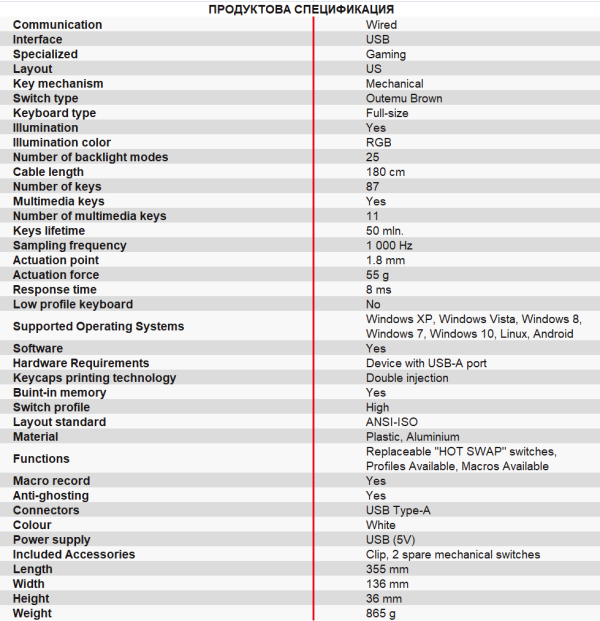 ПРОДУКТОВА СПЕЦИФИКАЦИЯ

| | |
|---|---|
| Communication | Wired |
| Interface | USB |
| Specialized | Gaming |
| Layout | US |
| Key mechanism | Mechanical |
| Switch type | Outemu Brown |
| Keyboard type | Full-size |
| Illumination | Yes |
| Illumination color | RGB |
| Number of backlight modes | 25 |
| Cable length | 180 cm |
| Number of keys | 87 |
| Multimedia keys | Yes |
| Number of multimedia keys | 11 |
| Keys lifetime | 50 mln. |
| Sampling frequency | 1 000 Hz |
| Actuation point | 1.8 mm |
| Actuation force | 55 g |
| Response time | 8 ms |
| Low profile keyboard | No |
| Supported Operating Systems | Windows XP, Windows Vista, Windows 8, Windows 7, Windows 10, Linux, Android |
| Software | Yes |
| Hardware Requirements | Device with USB-A port |
| Keycaps printing technology | Double injection |
| Buint-in memory | Yes |
| Switch profile | High |
| Layout standard | ANSI-ISO |
| Material | Plastic, Aluminium |
| Functions | Replaceable "HOT SWAP" switches, Profiles Available, Macros Available |
| Macro record | Yes |
| Anti-ghosting | Yes |
| Connectors | USB Type-A |
| Colour | White |
| Power supply | USB (5V) |
| Included Accessories | Clip, 2 spare mechanical switches |
| Length | 355 mm |
| Width | 136 mm |
| Height | 36 mm |
| Weight | 865 g |